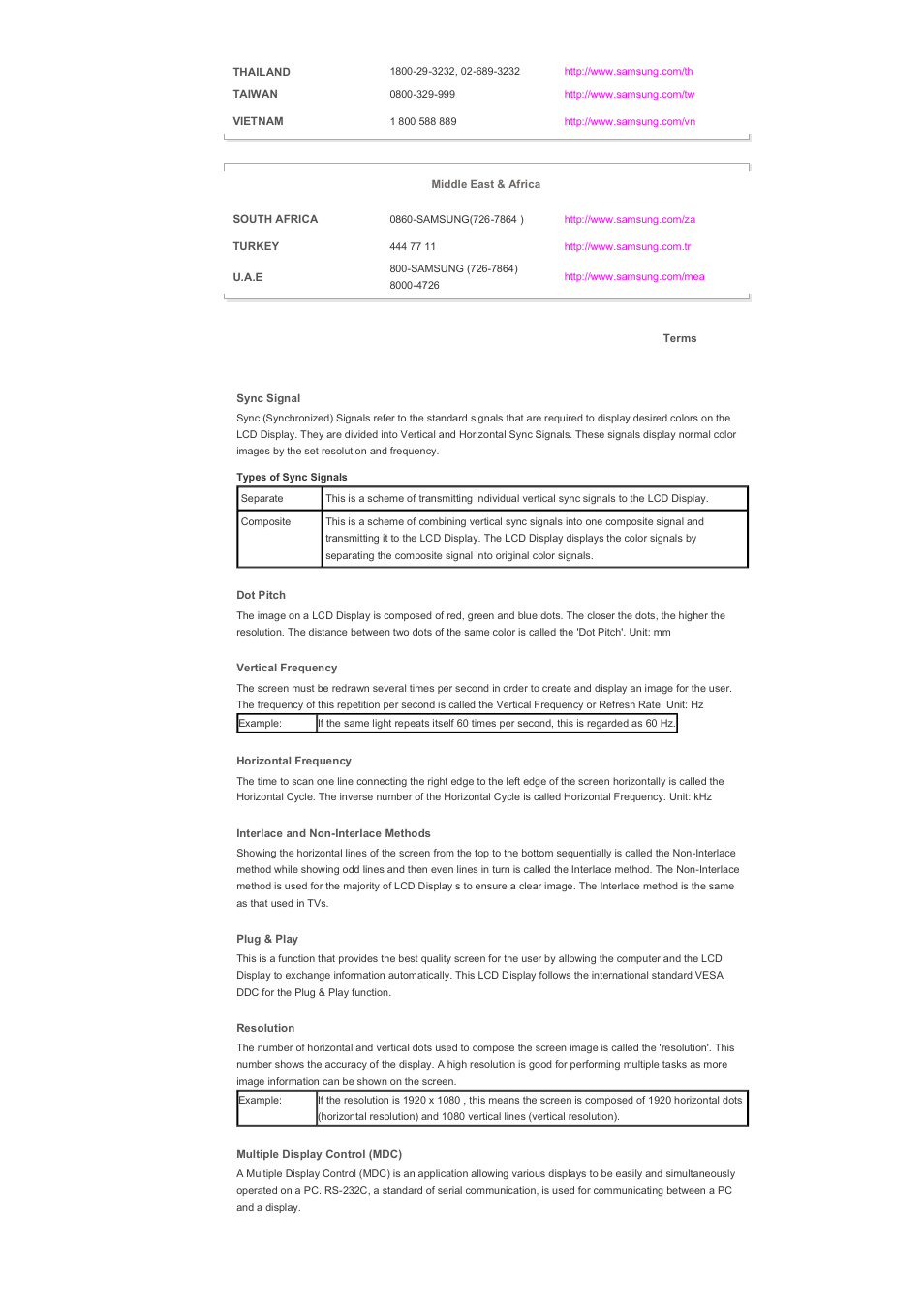 | THAILAND | 1800-29-3232, 02-689-3232 | http://www.samsung.com/th |
|---|---|---|
| TAIWAN | 0800-329-999 | http://www.samsung.com/tw |
| VIETNAM | 1 800 588 889 | http://www.samsung.com/vn |

Middle East & Africa

| SOUTH AFRICA | 0860-SAMSUNG(726-7864 ) | http://www.samsung.com/za |
|---|---|---|
| TURKEY | 444 77 11 | http://www.samsung.com.tr |
| U.A.E | 800-SAMSUNG (726-7864) 8000-4726 | http://www.samsung.com/mea |

Terms

Sync Signal

Sync (Synchronized) Signals refer to the standard signals that are required to display desired colors on the LCD Display. They are divided into Vertical and Horizontal Sync Signals. These signals display normal color images by the set resolution and frequency.

Types of Sync Signals

| Separate | This is a scheme of transmitting individual vertical sync signals to the LCD Display. |
|---|---|
| Composite | This is a scheme of combining vertical sync signals into one composite signal and transmitting it to the LCD Display. The LCD Display displays the color signals by separating the composite signal into original color signals. |

Dot Pitch

The image on a LCD Display is composed of red, green and blue dots. The closer the dots, the higher the resolution. The distance between two dots of the same color is called the 'Dot Pitch'. Unit: mm

Vertical Frequency

The screen must be redrawn several times per second in order to create and display an image for the user. The frequency of this repetition per second is called the Vertical Frequency or Refresh Rate. Unit: Hz

| Example: | If the same light repeats itself 60 times per second, this is regarded as 60 Hz. |
|---|---|

Horizontal Frequency

The time to scan one line connecting the right edge to the left edge of the screen horizontally is called the Horizontal Cycle. The inverse number of the Horizontal Cycle is called Horizontal Frequency. Unit: kHz

Interlace and Non-Interlace Methods

Showing the horizontal lines of the screen from the top to the bottom sequentially is called the Non-Interlace method while showing odd lines and then even lines in turn is called the Interlace method. The Non-Interlace method is used for the majority of LCD Display s to ensure a clear image. The Interlace method is the same as that used in TVs.

Plug & Play

This is a function that provides the best quality screen for the user by allowing the computer and the LCD Display to exchange information automatically. This LCD Display follows the international standard VESA DDC for the Plug & Play function.

Resolution

The number of horizontal and vertical dots used to compose the screen image is called the 'resolution'. This number shows the accuracy of the display. A high resolution is good for performing multiple tasks as more image information can be shown on the screen.

| Example: | If the resolution is 1920 x 1080 , this means the screen is composed of 1920 horizontal dots (horizontal resolution) and 1080 vertical lines (vertical resolution). |
|---|---|

Multiple Display Control (MDC)

A Multiple Display Control (MDC) is an application allowing various displays to be easily and simultaneously operated on a PC. RS-232C, a standard of serial communication, is used for communicating between a PC and a display.